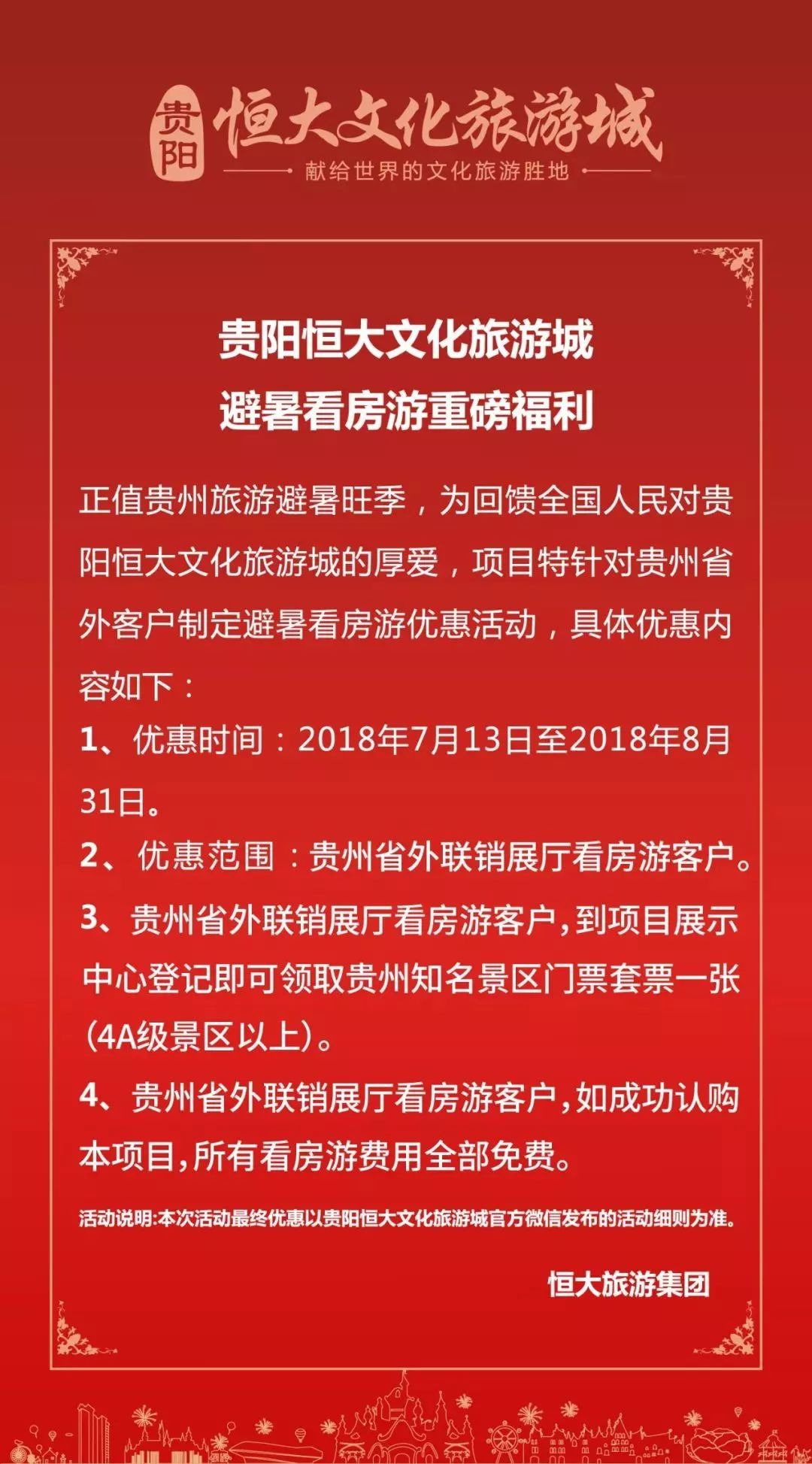 贵阳 恒大文化旅游城
献给世界的文化旅游胜地

贵阳恒大文化旅游城
避暑看房游重磅福利

正值贵州旅游避暑旺季，为回馈全国人民对贵阳恒大文化旅游城的厚爱，项目特针对贵州省外客户制定避暑看房游优惠活动，具体优惠内容如下：

1、优惠时间：2018年7月13日至2018年8月31日。

2、优惠范围：贵州省外联销展厅看房游客户。

3、贵州省外联销展厅看房游客户，到项目展示中心登记即可领取贵州知名景区门票套票一张（4A级景区以上）。

4、贵州省外联销展厅看房游客户，如成功认购本项目，所有看房游费用全部免费。

活动说明：本次活动最终优惠以贵阳恒大文化旅游城官方微信发布的活动细则为准。

恒大旅游集团